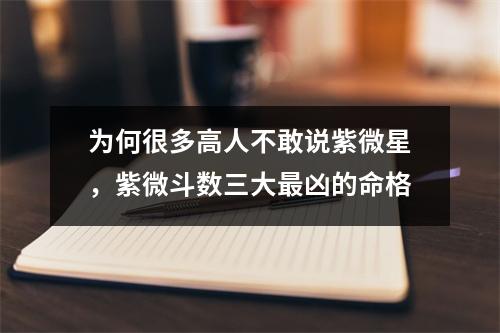 为何很多高人不敢说紫微星，紫微斗数三大最凶的命格